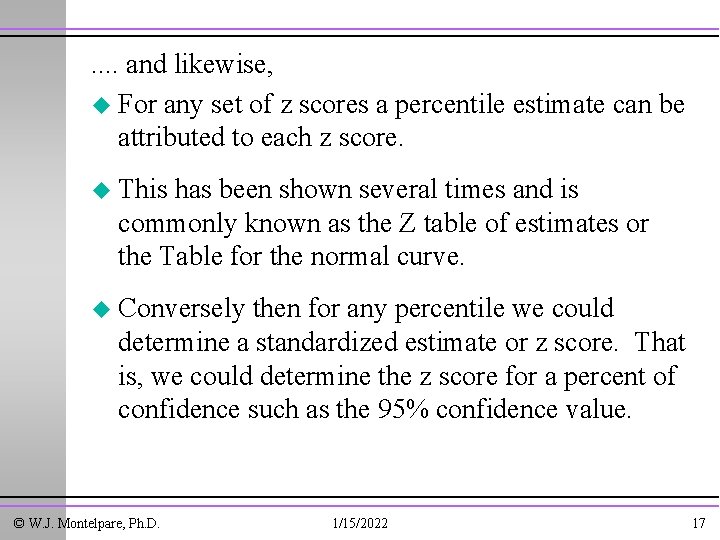 .... and likewise,

• For any set of z scores a percentile estimate can be attributed to each z score.

• This has been shown several times and is commonly known as the Z table of estimates or the Table for the normal curve.

• Conversely then for any percentile we could determine a standardized estimate or z score. That is, we could determine the z score for a percent of confidence such as the 95% confidence value.

© W.J. Montelpare, Ph.D. 1/15/2022 17